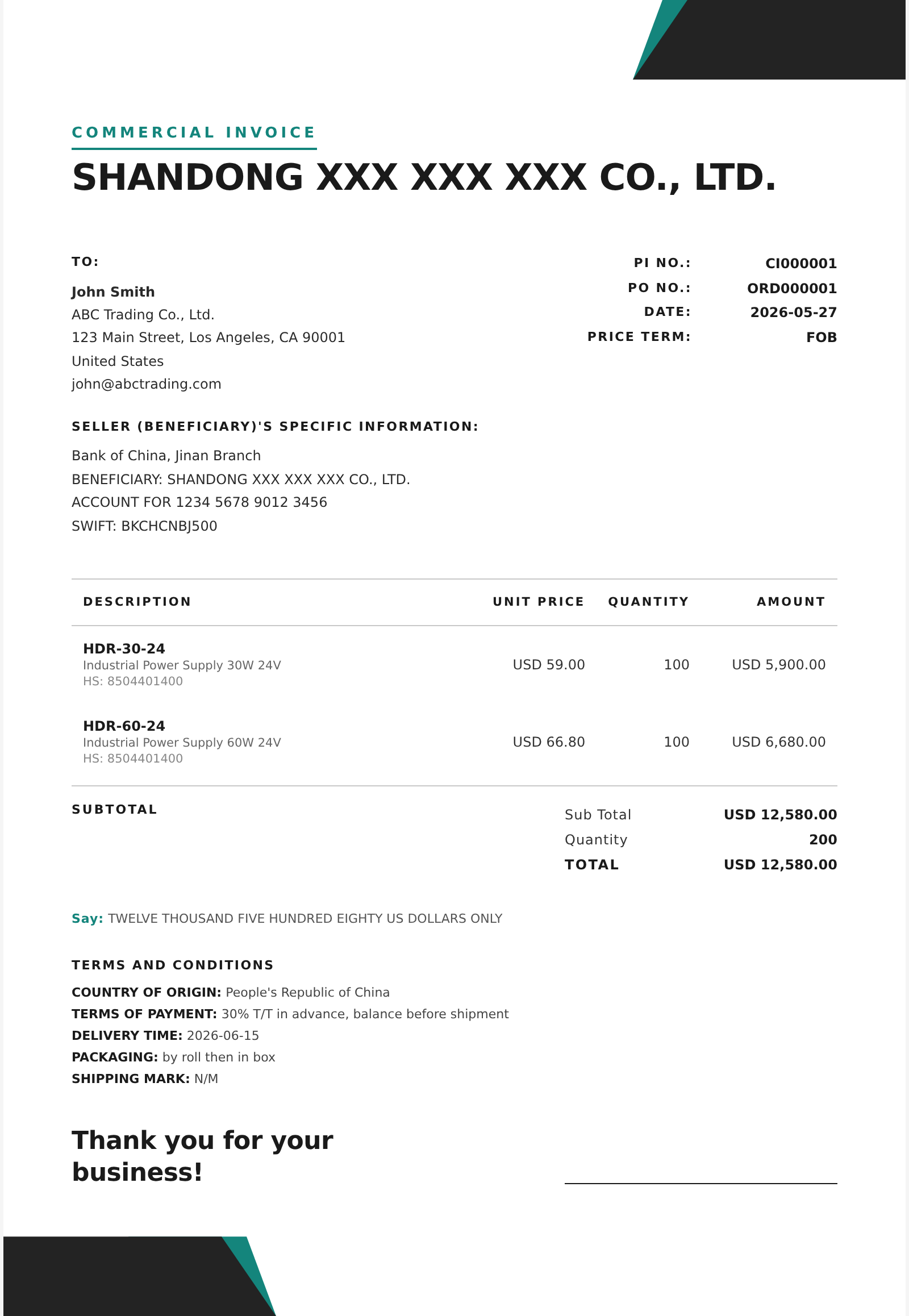 COMMERCIAL INVOICE

SHANDONG XXX XXX XXX CO., LTD.

TO:

John Smith
ABC Trading Co., Ltd.
123 Main Street, Los Angeles, CA 90001
United States
john@abctrading.com

PI NO.: CI000001
PO NO.: ORD000001
DATE: 2026-05-27
PRICE TERM: FOB

SELLER (BENEFICIARY)'S SPECIFIC INFORMATION:

Bank of China, Jinan Branch
BENEFICIARY: SHANDONG XXX XXX XXX CO., LTD.
ACCOUNT FOR 1234 5678 9012 3456
SWIFT: BKCHCNBJ500

| DESCRIPTION | UNIT PRICE | QUANTITY | AMOUNT |
|---|---|---|---|
| HDR-30-24 Industrial Power Supply 30W 24V HS: 8504401400 | USD 59.00 | 100 | USD 5,900.00 |
| HDR-60-24 Industrial Power Supply 60W 24V HS: 8504401400 | USD 66.80 | 100 | USD 6,680.00 |

SUBTOTAL

Sub Total USD 12,580.00
Quantity 200
TOTAL USD 12,580.00

Say: TWELVE THOUSAND FIVE HUNDRED EIGHTY US DOLLARS ONLY

TERMS AND CONDITIONS

COUNTRY OF ORIGIN: People's Republic of China
TERMS OF PAYMENT: 30% T/T in advance, balance before shipment
DELIVERY TIME: 2026-06-15
PACKAGING: by roll then in box
SHIPPING MARK: N/M

Thank you for your business!